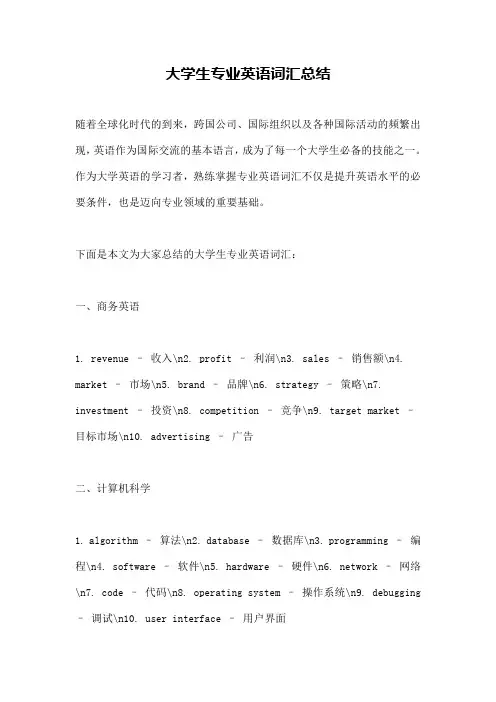 大学生专业英语词汇总结

随着全球化时代的到来，跨国公司、国际组织以及各种国际活动的频繁出现，英语作为国际交流的基本语言，成为了每一个大学生必备的技能之一。作为大学英语的学习者，熟练掌握专业英语词汇不仅是提升英语水平的必要条件，也是迈向专业领域的重要基础。

下面是本文为大家总结的大学生专业英语词汇：

一、商务英语

1. revenue - 收入\n2. profit - 利润\n3. sales - 销售额\n4. market - 市场\n5. brand - 品牌\n6. strategy - 策略\n7. investment - 投资\n8. competition - 竞争\n9. target market - 目标市场\n10. advertising - 广告

二、计算机科学

1. algorithm - 算法\n2. database - 数据库\n3. programming - 编程\n4. software - 软件\n5. hardware - 硬件\n6. network - 网络\n7. code - 代码\n8. operating system - 操作系统\n9. debugging - 调试\n10. user interface - 用户界面